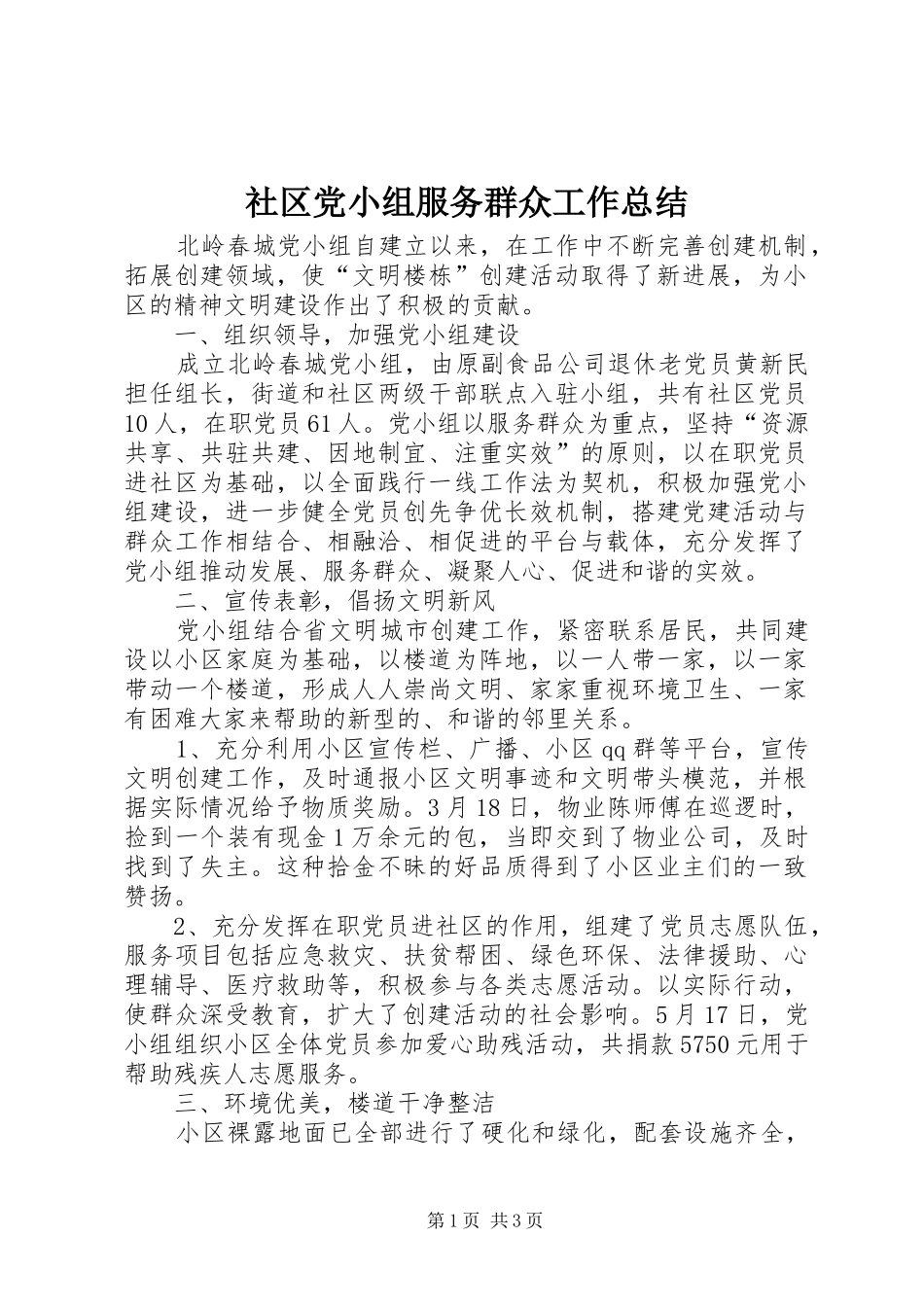 社区党小组服务群众工作总结

北岭春城党小组自建立以来，在工作中不断完善创建机制，拓展创建领域，使“文明楼栋”创建活动取得了新进展，为小区的精神文明建设作出了积极的贡献。

一、组织领导，加强党小组建设

成立北岭春城党小组，由原副食品公司退休老党员黄新民担任组长，街道和社区两级干部联点入驻小组，共有社区党员10人，在职党员61人。党小组以服务群众为重点，坚持“资源共享、共驻共建、因地制宜、注重实效”的原则，以在职党员进社区为基础，以全面践行一线工作法为契机，积极加强党小组建设，进一步健全党员创先争优长效机制，搭建党建活动与群众工作相结合、相融洽、相促进的平台与载体，充分发挥了党小组推动发展、服务群众、凝聚人心、促进和谐的实效。

二、宣传表彰，倡扬文明新风

党小组结合省文明城市创建工作，紧密联系居民，共同建设以小区家庭为基础，以楼道为阵地，以一人带一家，以一家带动一个楼道，形成人人崇尚文明、家家重视环境卫生、一家有困难大家来帮助的新型的、和谐的邻里关系。

1、充分利用小区宣传栏、广播、小区qq群等平台，宣传文明创建工作，及时通报小区文明事迹和文明带头模范，并根据实际情况给予物质奖励。3月18日，物业陈师傅在巡逻时，捡到一个装有现金1万余元的包，当即交到了物业公司，及时找到了失主。这种拾金不昧的好品质得到了小区业主们的一致赞扬。

2、充分发挥在职党员进社区的作用，组建了党员志愿队伍，服务项目包括应急救灾、扶贫帮困、绿色环保、法律援助、心理辅导、医疗救助等，积极参与各类志愿活动。以实际行动，使群众深受教育，扩大了创建活动的社会影响。5月17日，党小组组织小区全体党员参加爱心助残活动，共捐款5750元用于帮助残疾人志愿服务。

三、环境优美，楼道干净整洁

小区裸露地面已全部进行了硬化和绿化，配套设施齐全，

第1页 共3页